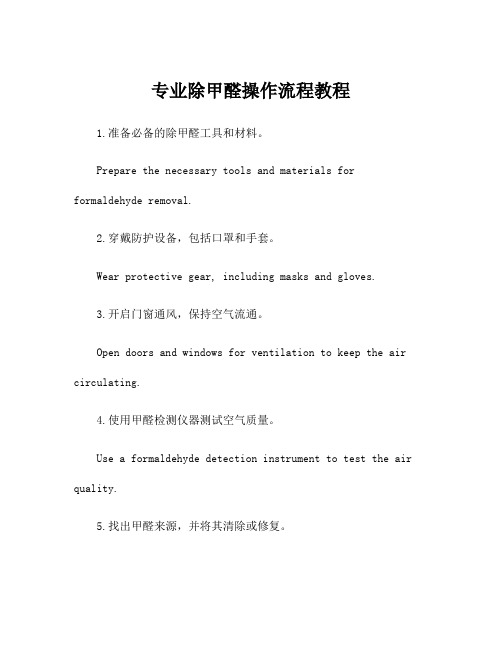 专业除甲醛操作流程教程

1.准备必备的除甲醛工具和材料。

Prepare the necessary tools and materials for formaldehyde removal.

2.穿戴防护设备，包括口罩和手套。

Wear protective gear, including masks and gloves.

3.开启门窗通风，保持空气流通。

Open doors and windows for ventilation to keep the air circulating.

4.使用甲醛检测仪器测试空气质量。

Use a formaldehyde detection instrument to test the air quality.

5.找出甲醛来源，并将其清除或修复。